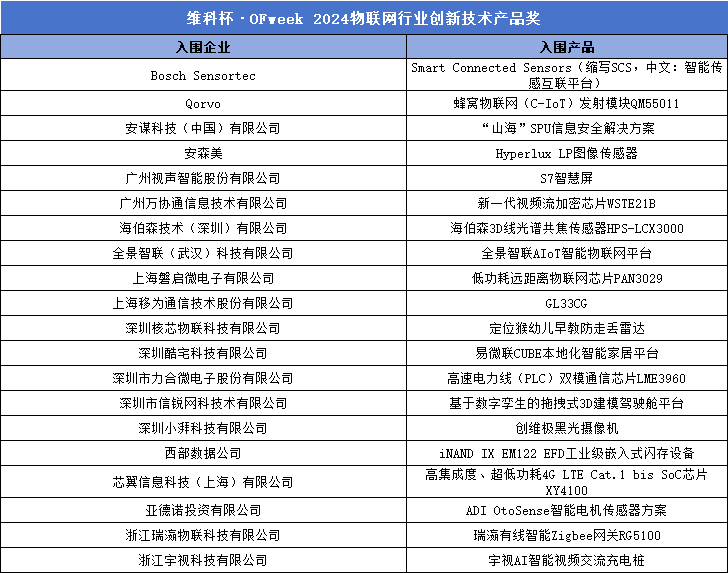 维科杯·OFweek 2024物联网行业创新技术产品奖

| 入围企业 | 入围产品 |
|---|---|
| Bosch Sensortec | Smart Connected Sensors（缩写SCS，中文：智能传感互联平台） |
| Qorvo | 蜂窝物联网（C-IoT）发射模块QM55011 |
| 安谋科技（中国）有限公司 | “山海”SPU信息安全解决方案 |
| 安森美 | Hyperlux LP图像传感器 |
| 广州视声智能股份有限公司 | S7智慧屏 |
| 广州万协通信息技术有限公司 | 新一代视频流加密芯片WSTE21B |
| 海伯森技术（深圳）有限公司 | 海伯森3D线光谱共焦传感器HPS-LCX3000 |
| 全景智联（武汉）科技有限公司 | 全景智联AIoT智能物联网平台 |
| 上海磐启微电子有限公司 | 低功耗远距离物联网芯片PAN3029 |
| 上海移为通信技术股份有限公司 | GL33CG |
| 深圳核芯物联科技有限公司 | 定位猴幼儿早教防走丢雷达 |
| 深圳酷宅科技有限公司 | 易微联CUBE本地化智能家居平台 |
| 深圳市力合微电子股份有限公司 | 高速电力线（PLC）双模通信芯片LME3960 |
| 深圳市信锐网科技术有限公司 | 基于数字孪生的拖拽式3D建模驾驶舱平台 |
| 深圳小湃科技有限公司 | 创维极黑光摄像机 |
| 西部数据公司 | iNAND IX EM122 EFD工业级嵌入式闪存设备 |
| 芯翼信息科技（上海）有限公司 | 高集成度、超低功耗4G LTE Cat.1 bis SoC芯片XY4100 |
| 亚德诺投资有限公司 | ADI OtoSense智能电机传感器方案 |
| 浙江瑞瀛物联科技有限公司 | 瑞瀛有线智能Zigbee网关RG5100 |
| 浙江宇视科技有限公司 | 宇视AI智能视频交流充电桩 |